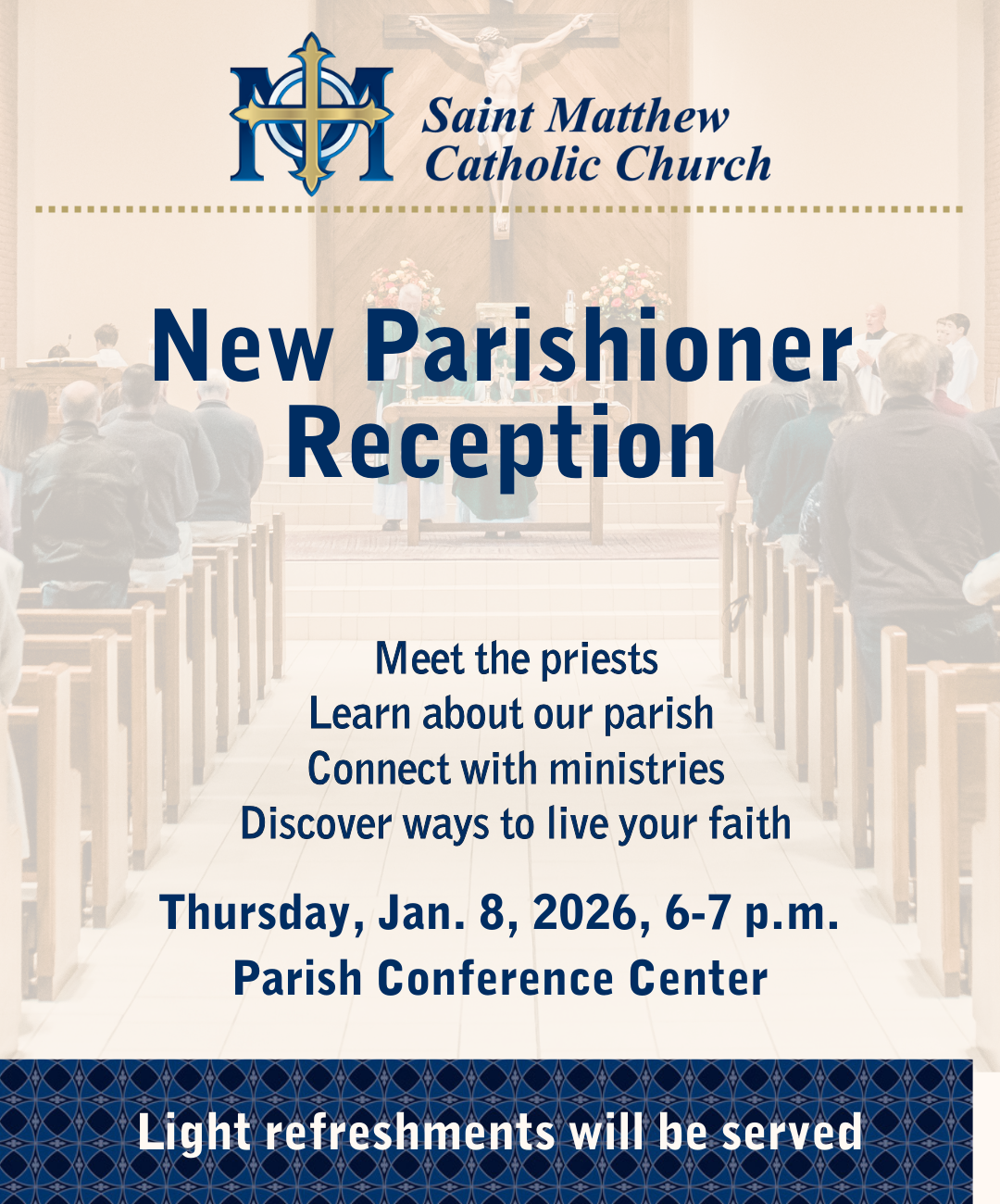 Saint Matthew
Catholic Church

New Parishioner Reception

Meet the priests
Learn about our parish
Connect with ministries
Discover ways to live your faith

Thursday, Jan. 8, 2026, 6-7 p.m.
Parish Conference Center

Light refreshments will be served